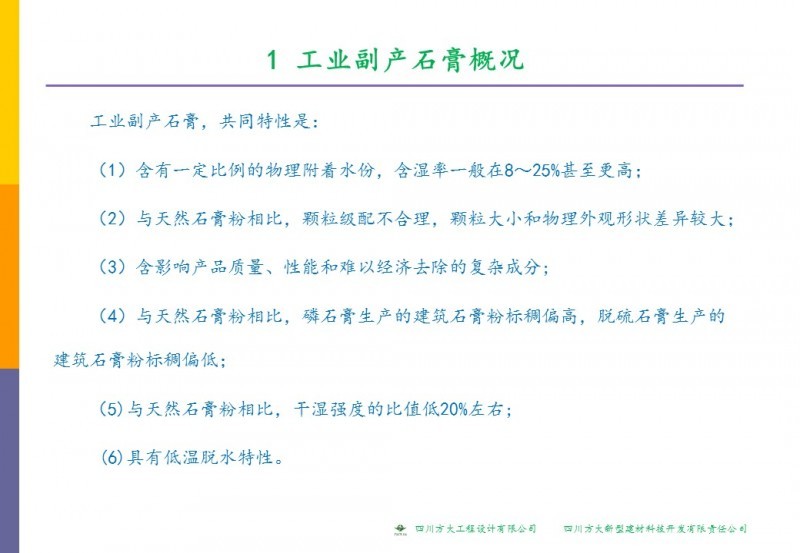 1 工业副产石膏概况

工业副产石膏，共同特性是：

（1）含有一定比例的物理附着水份，含湿率一般在8～25%甚至更高；

（2）与天然石膏粉相比，颗粒级配不合理，颗粒大小和物理外观形状差异较大；

（3）含影响产品质量、性能和难以经济去除的复杂成分；

（4）与天然石膏粉相比，磷石膏生产的建筑石膏粉标稠偏高，脱硫石膏生产的建筑石膏粉标稠偏低；

(5)与天然石膏粉相比，干湿强度的比值低20%左右；

(6)具有低温脱水特性。

四川方大工程设计有限公司　　四川方大新型建材科技开发有限责任公司